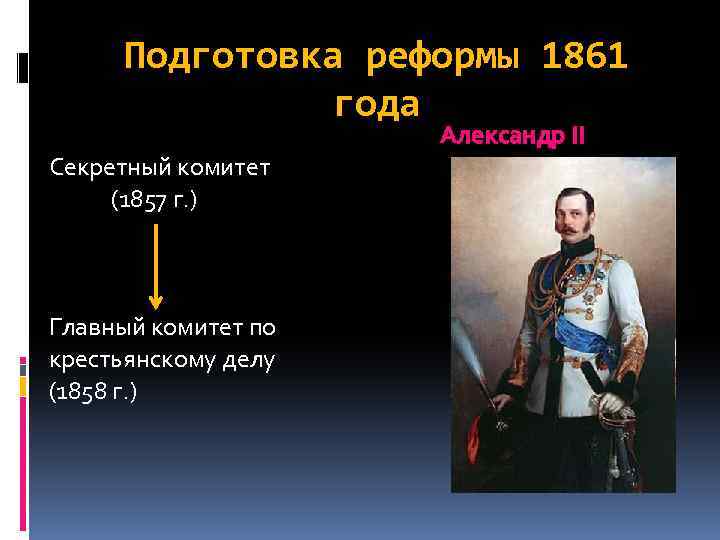 Подготовка реформы 1861 года

Александр II

Секретный комитет (1857 г.)

Главный комитет по крестьянскому делу (1858 г.)